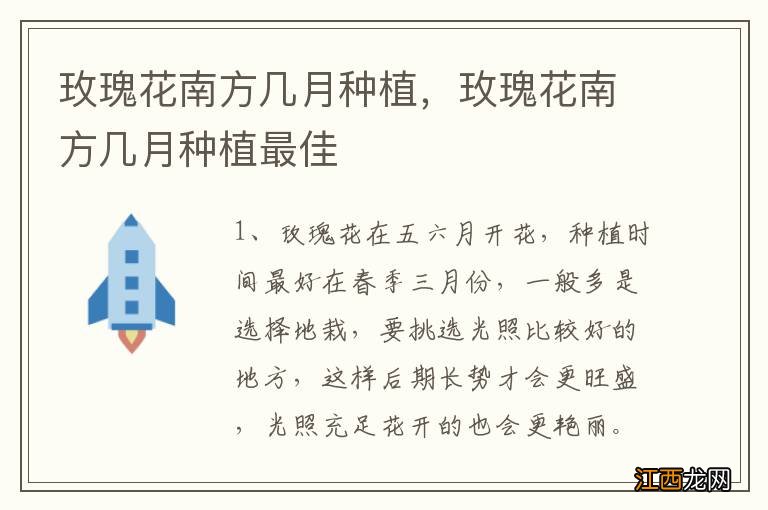 玫瑰花南方几月种植，玫瑰花南方几月种植最佳

1、玫瑰花在五六月开花，种植时间最好在春季三月份，一般多是选择地栽，要挑选光照比较好的地方，这样后期长势才会更旺盛，光照充足花开的也会更艳丽。

江西龙网